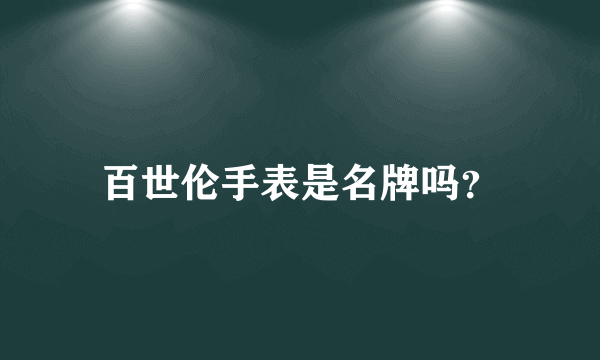 百世伦手表是名牌吗?